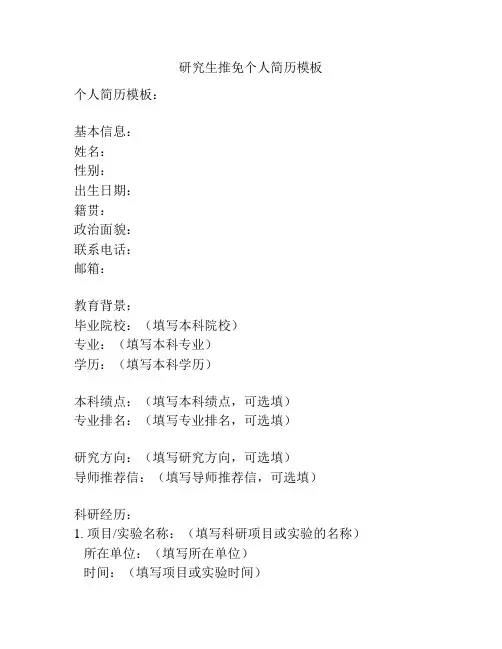 研究生推免个人简历模板

个人简历模板：

基本信息：
姓名：
性别：
出生日期：
籍贯：
政治面貌：
联系电话：
邮箱：

教育背景：
毕业院校：（填写本科院校）
专业：（填写本科专业）
学历：（填写本科学历）

本科绩点：（填写本科绩点，可选填）
专业排名：（填写专业排名，可选填）

研究方向：（填写研究方向，可选填）
导师推荐信：（填写导师推荐信，可选填）

科研经历：
1. 项目/实验名称：（填写科研项目或实验的名称）
所在单位：（填写所在单位）
时间：（填写项目或实验时间）